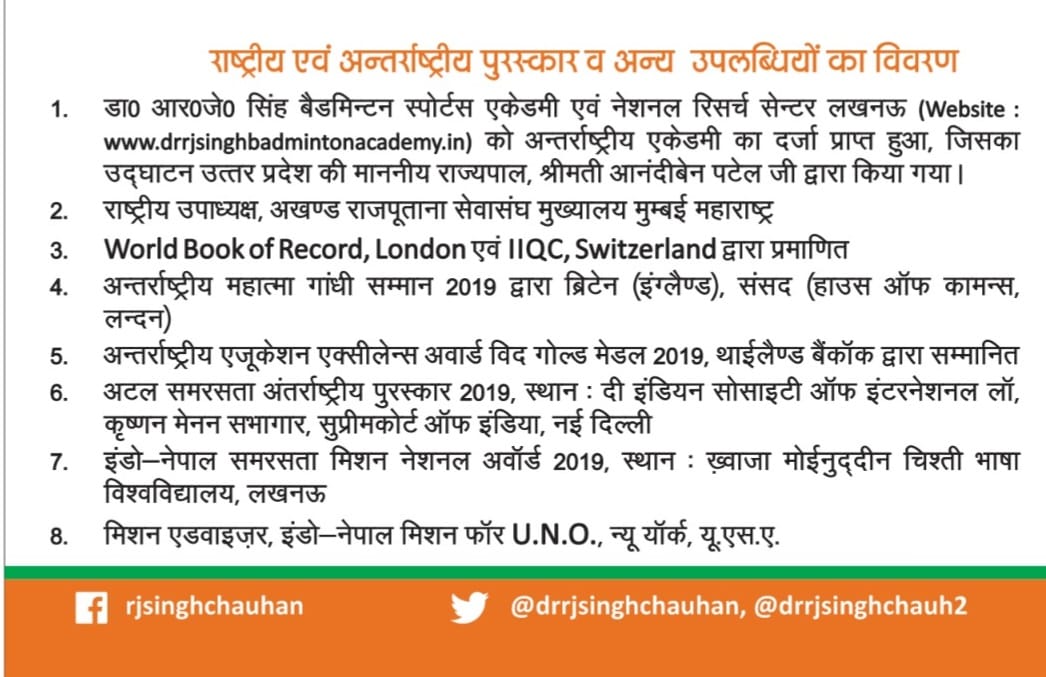 राष्ट्रीय एवं अन्तर्राष्ट्रीय पुरस्कार व अन्य उपलब्धियों का विवरण

1. डा0 आर0जे0 सिंह बैडमिन्टन स्पोर्टस एकेडमी एवं नेशनल रिसर्च सेन्टर लखनऊ (Website : www.drrjsinghbadmintonacademy.in) को अन्तर्राष्ट्रीय एकेडमी का दर्जा प्राप्त हुआ, जिसका उद्घाटन उत्तर प्रदेश की माननीय राज्यपाल, श्रीमती आनंदीबेन पटेल जी द्वारा किया गया।

2. राष्ट्रीय उपाध्यक्ष, अखण्ड राजपूताना सेवासंघ मुख्यालय मुम्बई महाराष्ट्र

3. World Book of Record, London एवं IIQC, Switzerland द्वारा प्रमाणित

4. अन्तर्राष्ट्रीय महात्मा गांधी सम्मान 2019 द्वारा ब्रिटेन (इंग्लैण्ड), संसद (हाउस ऑफ कामन्स, लन्दन)

5. अन्तर्राष्ट्रीय एजूकेशन एक्सीलेन्स अवार्ड विद गोल्ड मेडल 2019, थाईलैण्ड बैंकॉक द्वारा सम्मानित

6. अटल समरसता अंतर्राष्ट्रीय पुरस्कार 2019, स्थान : दी इंडियन सोसाइटी ऑफ इंटरनेशनल लॉ, कृष्णन मेनन सभागार, सुप्रीमकोर्ट ऑफ इंडिया, नई दिल्ली

7. इंडो–नेपाल समरसता मिशन नेशनल अवॉर्ड 2019, स्थान : ख़्वाजा मोईनुद्दीन चिश्ती भाषा विश्वविद्यालय, लखनऊ

8. मिशन एडवाइज़र, इंडो–नेपाल मिशन फॉर U.N.O., न्यू यॉर्क, यू.एस.ए.

rjsinghchauhan

@drrjsinghchauhan, @drrjsinghchauh2